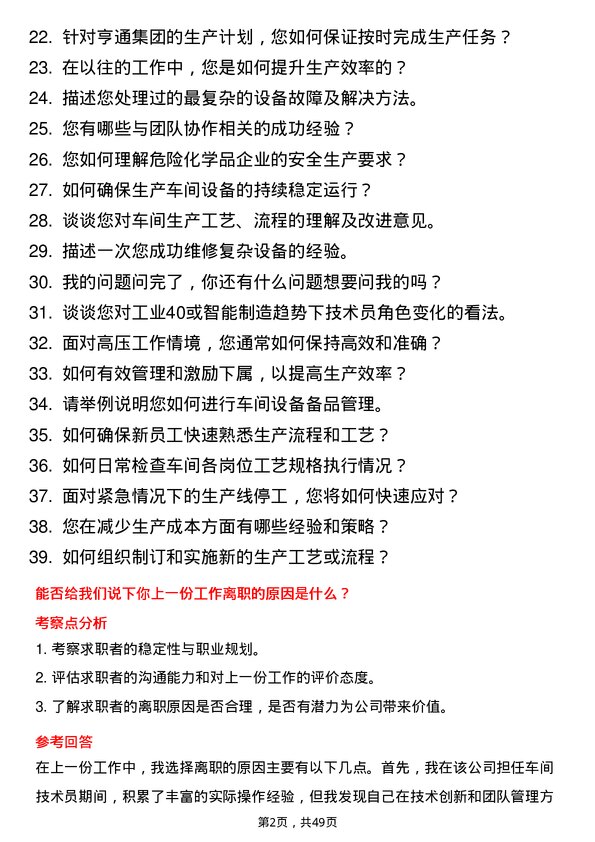 22. 针对亨通集团的生产计划，您如何保证按时完成生产任务？
23. 在以往的工作中，您是如何提升生产效率的？
24. 描述您处理过的最复杂的设备故障及解决方法。
25. 您有哪些与团队协作相关的成功经验？
26. 您如何理解危险化学品企业的安全生产要求？
27. 如何确保生产车间设备的持续稳定运行？
28. 谈谈您对车间生产工艺、流程的理解及改进意见。
29. 描述一次您成功维修复杂设备的经验。
30. 我的问题问完了，你还有什么问题想要问我的吗？
31. 谈谈您对工业40或智能制造趋势下技术员角色变化的看法。
32. 面对高压工作情境，您通常如何保持高效和准确？
33. 如何有效管理和激励下属，以提高生产效率？
34. 请举例说明您如何进行车间设备备品管理。
35. 如何确保新员工快速熟悉生产流程和工艺？
36. 如何日常检查车间各岗位工艺规格执行情况？
37. 面对紧急情况下的生产线停工，您将如何快速应对？
38. 您在减少生产成本方面有哪些经验和策略？
39. 如何组织制订和实施新的生产工艺或流程？

能否给我们说下你上一份工作离职的原因是什么？

考察点分析

1. 考察求职者的稳定性与职业规划。
2. 评估求职者的沟通能力和对上一份工作的评价态度。
3. 了解求职者的离职原因是否合理，是否有潜力为公司带来价值。

参考回答

在上一份工作中，我选择离职的原因主要有以下几点。首先，我在该公司担任车间技术员期间，积累了丰富的实际操作经验，但我发现自己在技术创新和团队管理方

第2页，共49页